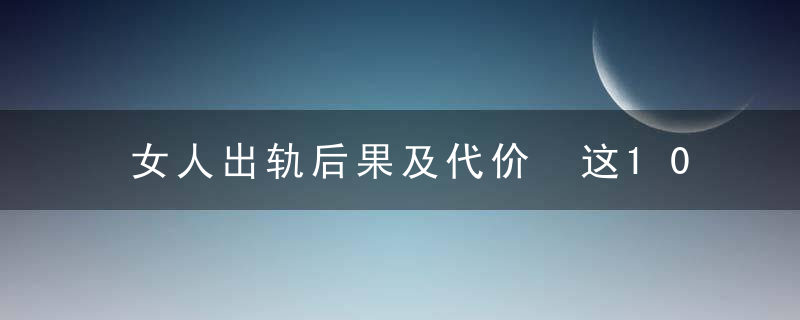 女人出轨后果及代价　这10